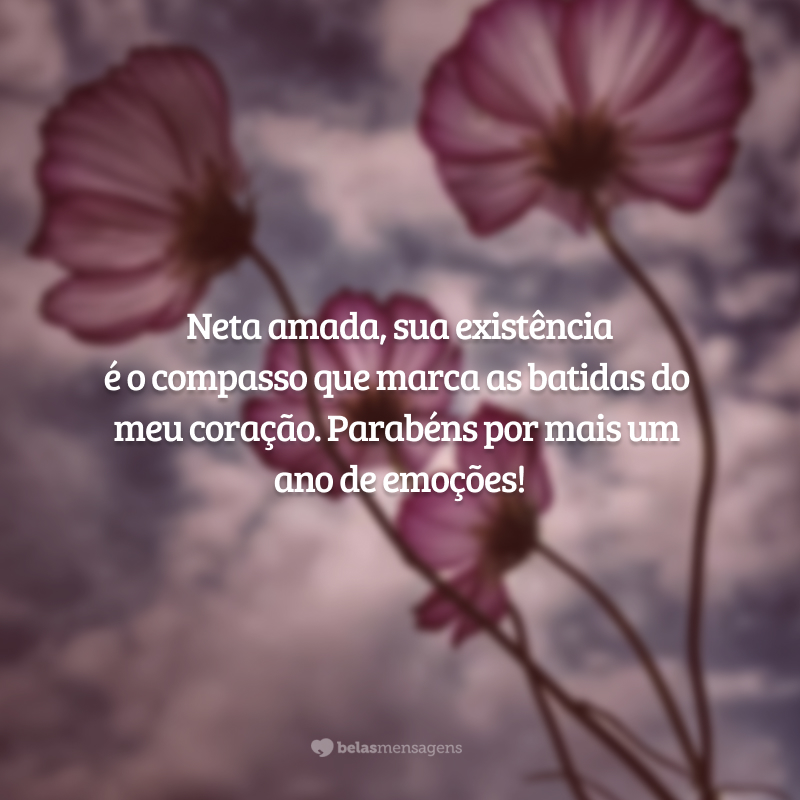 Neta amada, sua existência é o compasso que marca as batidas do meu coração. Parabéns por mais um ano de emoções!

belasmensagens